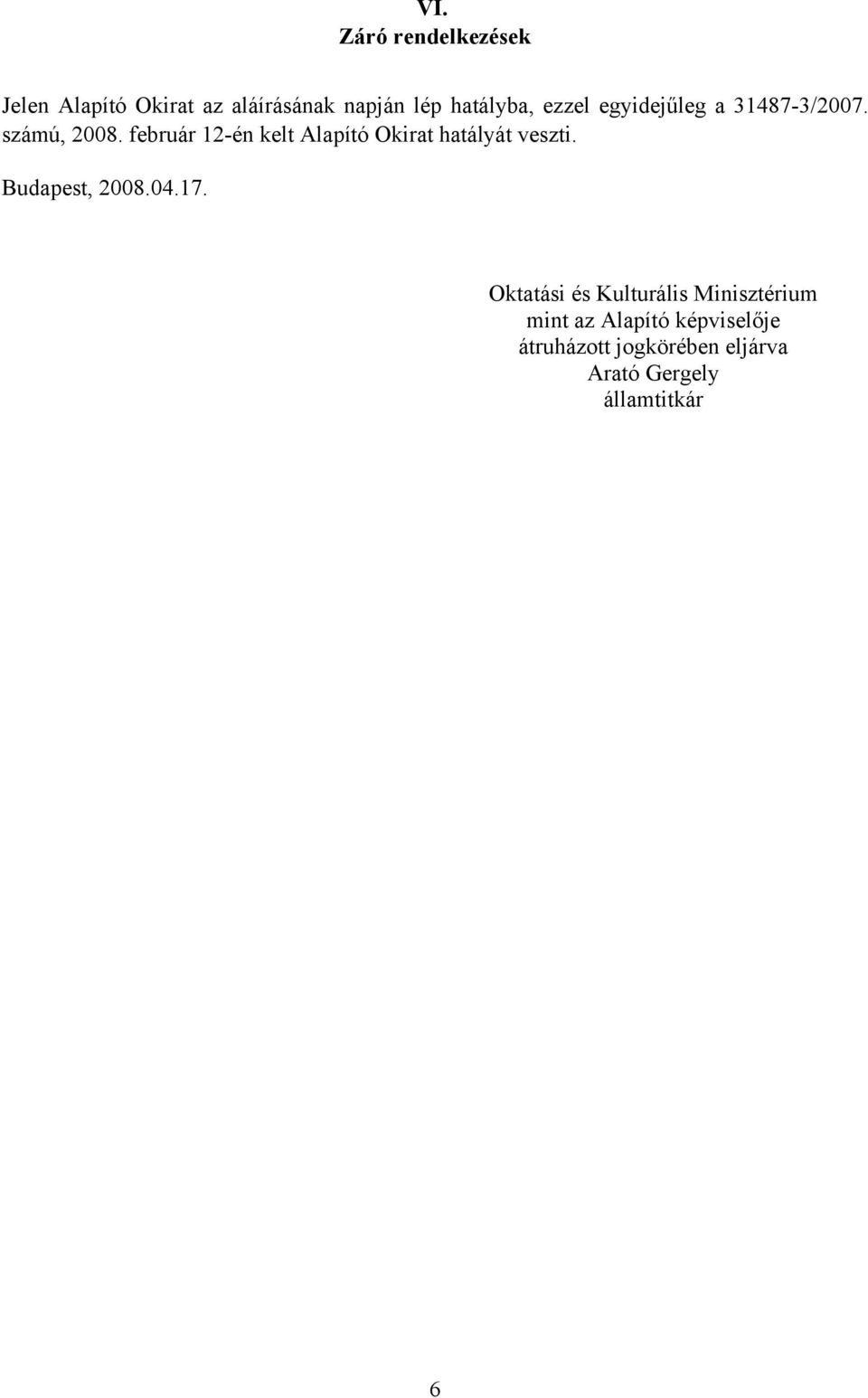 VI.
Záró rendelkezések

Jelen Alapító Okirat az aláírásának napján lép hatályba, ezzel egyidejűleg a 31487-3/2007. számú, 2008. február 12-én kelt Alapító Okirat hatályát veszti.

Budapest, 2008.04.17.

Oktatási és Kulturális Minisztérium
mint az Alapító képviselője
átruházott jogkörében eljárva
Arató Gergely
államtitkár

6